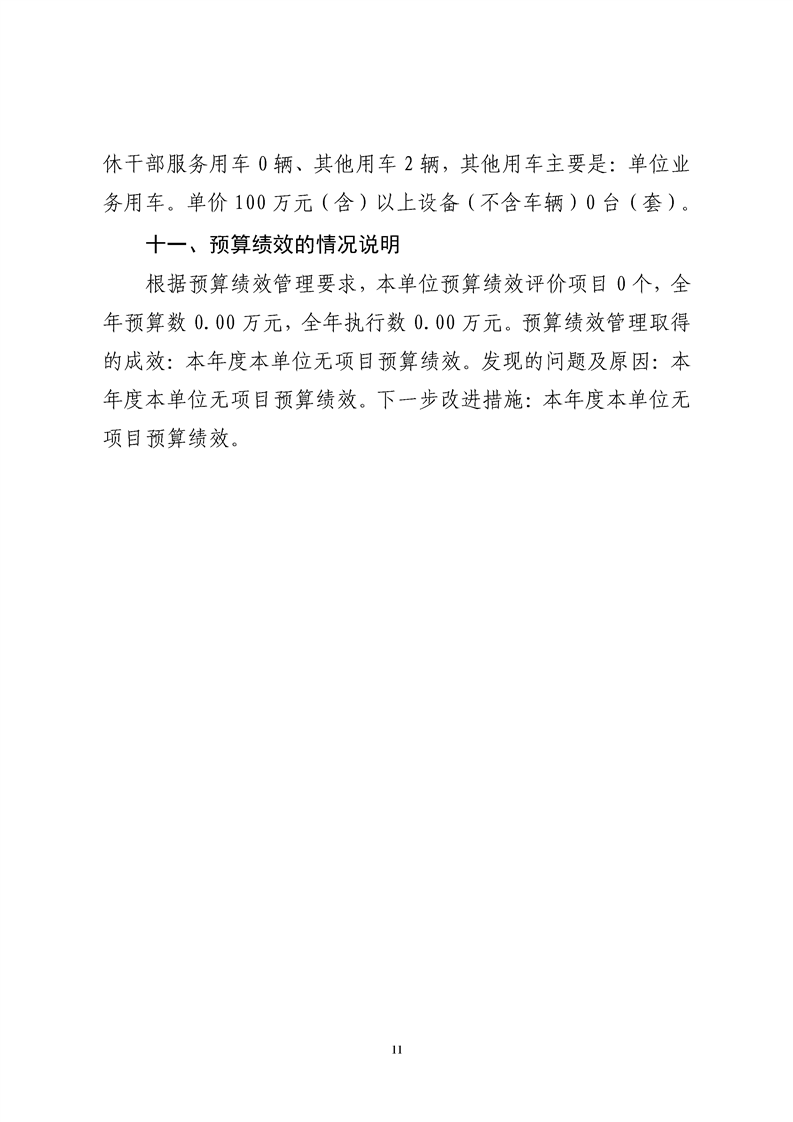 休干部服务用车 0 辆、其他用车 2 辆，其他用车主要是：单位业务用车。单价 100 万元（含）以上设备（不含车辆）0 台（套）。

十一、预算绩效的情况说明

根据预算绩效管理要求，本单位预算绩效评价项目 0 个，全年预算数 0.00 万元，全年执行数 0.00 万元。预算绩效管理取得的成效：本年度本单位无项目预算绩效。发现的问题及原因：本年度本单位无项目预算绩效。下一步改进措施：本年度本单位无项目预算绩效。

11